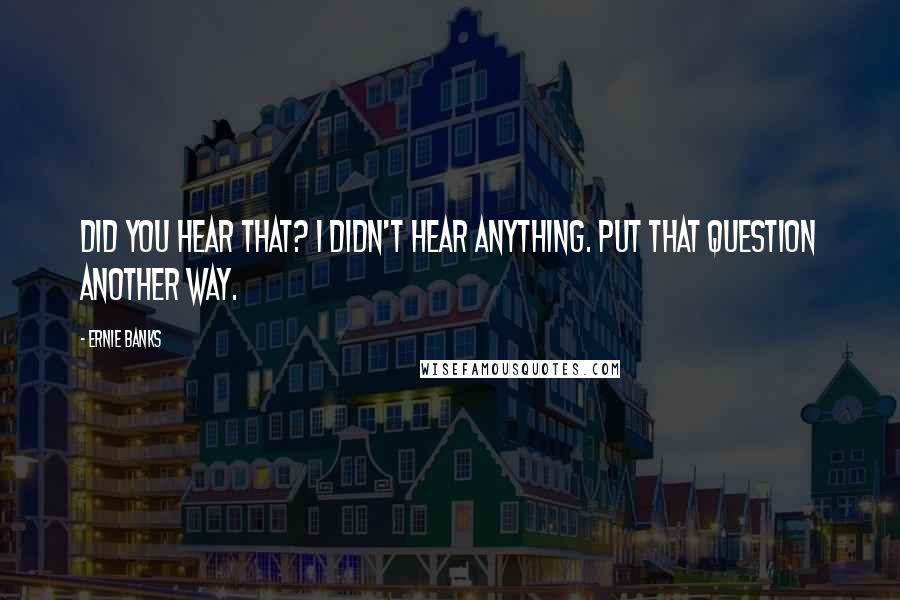 DID YOU HEAR THAT? I DIDN'T HEAR ANYTHING. PUT THAT QUESTION ANOTHER WAY.

- ERNIE BANKS

WISEFAMOUSQUOTES.COM